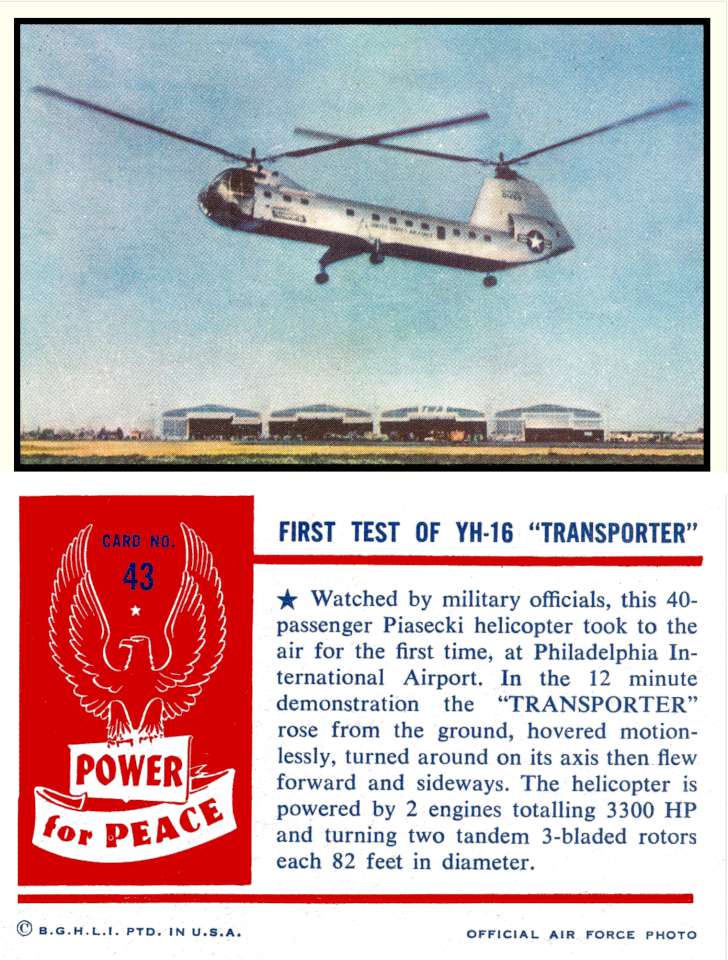 CARD NO.
43
POWER
for PEACE

FIRST TEST OF YH-16 "TRANSPORTER"

★ Watched by military officials, this 40-passenger Piasecki helicopter took to the air for the first time, at Philadelphia International Airport. In the 12 minute demonstration the "TRANSPORTER" rose from the ground, hovered motionlessly, turned around on its axis then flew forward and sideways. The helicopter is powered by 2 engines totalling 3300 HP and turning two tandem 3-bladed rotors each 82 feet in diameter.

© B.G.H.L.I. PTD. IN U.S.A.
OFFICIAL AIR FORCE PHOTO